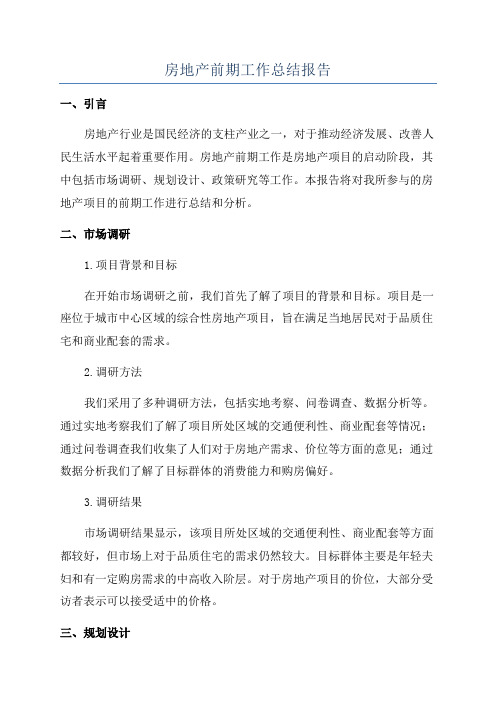 房地产前期工作总结报告

一、引言

房地产行业是国民经济的支柱产业之一，对于推动经济发展、改善人民生活水平起着重要作用。房地产前期工作是房地产项目的启动阶段，其中包括市场调研、规划设计、政策研究等工作。本报告将对我所参与的房地产项目的前期工作进行总结和分析。

二、市场调研

1.项目背景和目标

在开始市场调研之前，我们首先了解了项目的背景和目标。项目是一座位于城市中心区域的综合性房地产项目，旨在满足当地居民对于品质住宅和商业配套的需求。

2.调研方法

我们采用了多种调研方法，包括实地考察、问卷调查、数据分析等。通过实地考察我们了解了项目所处区域的交通便利性、商业配套等情况；通过问卷调查我们收集了人们对于房地产需求、价位等方面的意见；通过数据分析我们了解了目标群体的消费能力和购房偏好。

3.调研结果

市场调研结果显示，该项目所处区域的交通便利性、商业配套等方面都较好，但市场上对于品质住宅的需求仍然较大。目标群体主要是年轻夫妇和有一定购房需求的中高收入阶层。对于房地产项目的价位，大部分受访者表示可以接受适中的价格。

三、规划设计